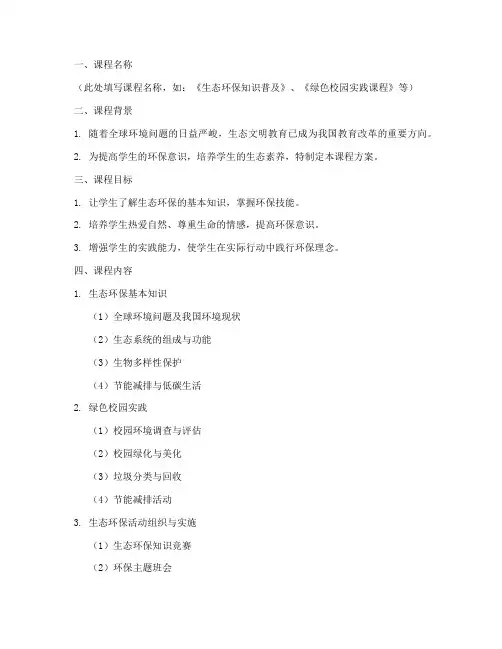 一、课程名称

（此处填写课程名称，如：《生态环保知识普及》、《绿色校园实践课程》等）

二、课程背景

1. 随着全球环境问题的日益严峻，生态文明教育已成为我国教育改革的重要方向。

2. 为提高学生的环保意识，培养学生的生态素养，特制定本课程方案。

三、课程目标

1. 让学生了解生态环保的基本知识，掌握环保技能。

2. 培养学生热爱自然、尊重生命的情感，提高环保意识。

3. 增强学生的实践能力，使学生在实际行动中践行环保理念。

四、课程内容

1. 生态环保基本知识

（1）全球环境问题及我国环境现状

（2）生态系统的组成与功能

（3）生物多样性保护

（4）节能减排与低碳生活

2. 绿色校园实践

（1）校园环境调查与评估

（2）校园绿化与美化

（3）垃圾分类与回收

（4）节能减排活动

3. 生态环保活动组织与实施

（1）生态环保知识竞赛

（2）环保主题班会